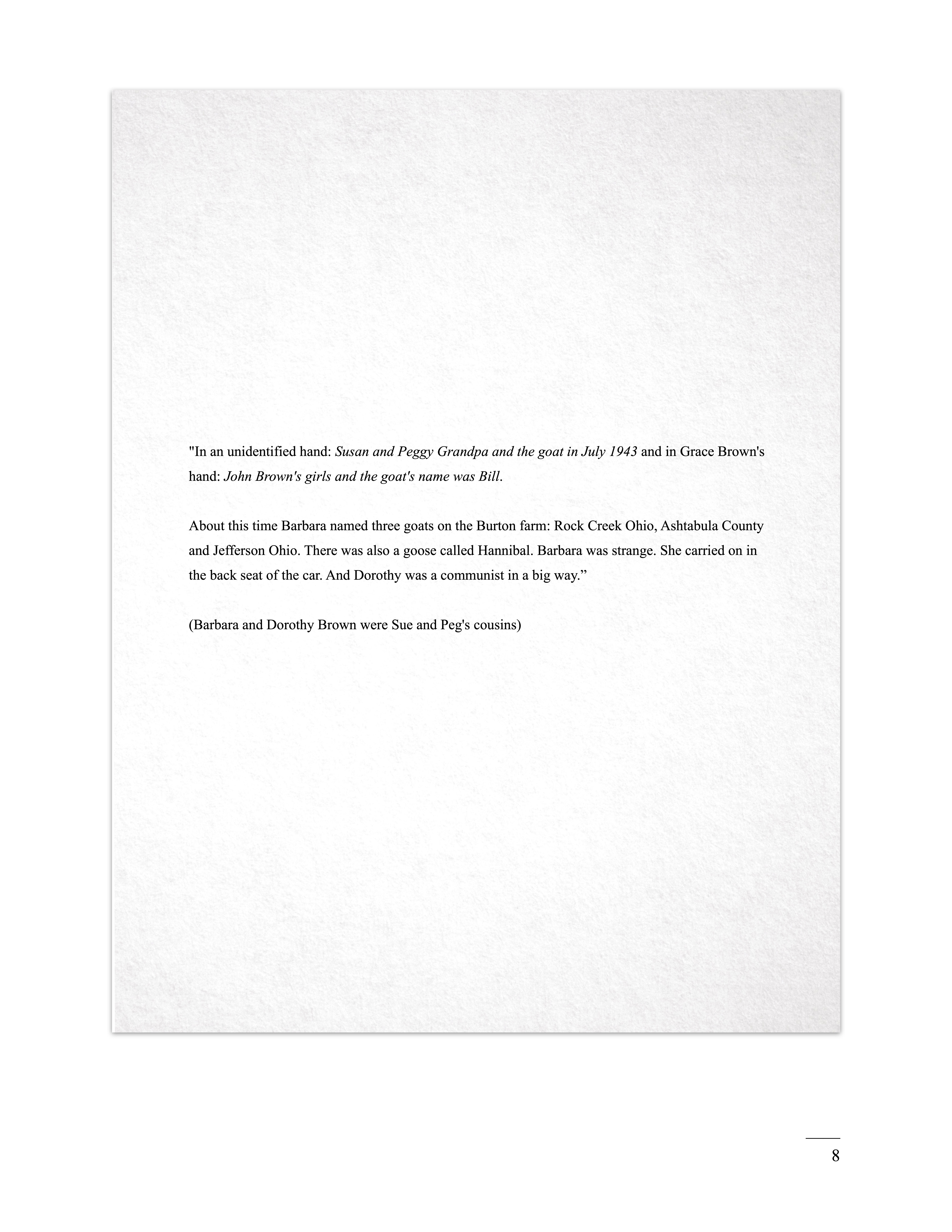 "In an unidentified hand: Susan and Peggy Grandpa and the goat in July 1943 and in Grace Brown's hand: John Brown's girls and the goat's name was Bill.

About this time Barbara named three goats on the Burton farm: Rock Creek Ohio, Ashtabula County and Jefferson Ohio. There was also a goose called Hannibal. Barbara was strange. She carried on in the back seat of the car. And Dorothy was a communist in a big way.”

(Barbara and Dorothy Brown were Sue and Peg's cousins)

8